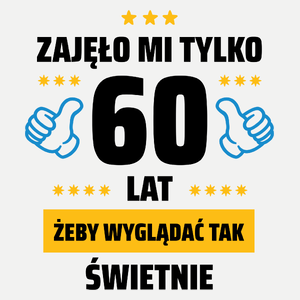 ZAJĘŁO MI TYLKO
60
LAT
ŻEBY WYGLĄDAĆ TAK
ŚWIETNIE